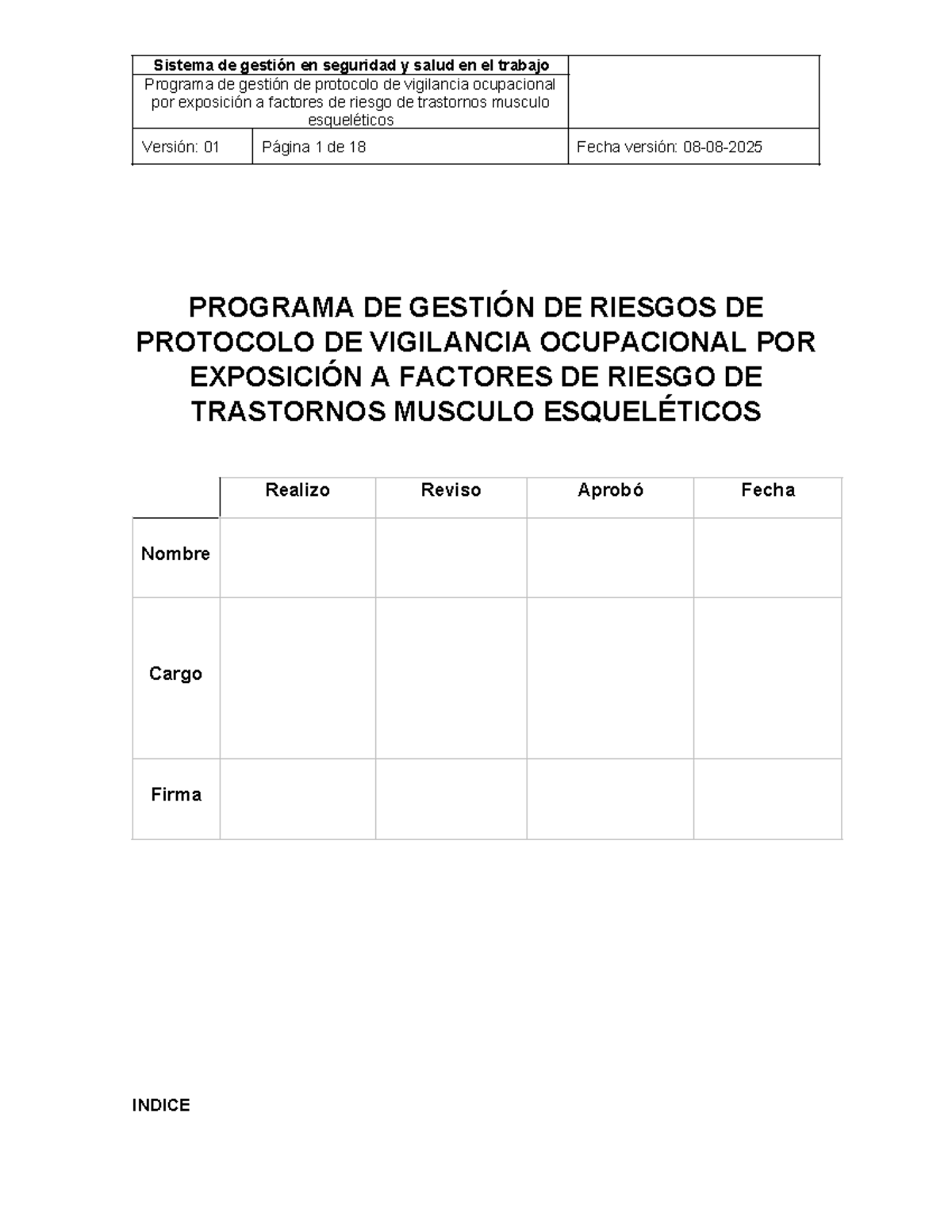 | Sistema de gestión en seguridad y salud en el trabajo | | |
|---|---|---|
| Programa de gestión de protocolo de vigilancia ocupacional por exposición a factores de riesgo de trastornos musculo esqueléticos | | |
| Versión: 01 | Página 1 de 18 | Fecha versión: 08-08-2025 |

PROGRAMA DE GESTIÓN DE RIESGOS DE PROTOCOLO DE VIGILANCIA OCUPACIONAL POR EXPOSICIÓN A FACTORES DE RIESGO DE TRASTORNOS MUSCULO ESQUELÉTICOS

| | Realizo | Reviso | Aprobó | Fecha |
|---|---|---|---|---|
| Nombre | | | | |
| Cargo | | | | |
| Firma | | | | |

INDICE